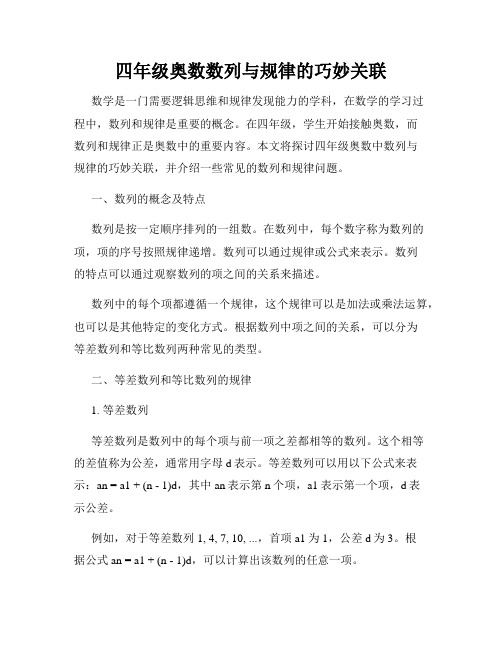 四年级奥数数列与规律的巧妙关联

数学是一门需要逻辑思维和规律发现能力的学科，在数学的学习过程中，数列和规律是重要的概念。在四年级，学生开始接触奥数，而数列和规律正是奥数中的重要内容。本文将探讨四年级奥数中数列与规律的巧妙关联，并介绍一些常见的数列和规律问题。

一、数列的概念及特点

数列是按一定顺序排列的一组数。在数列中，每个数字称为数列的项，项的序号按照规律递增。数列可以通过规律或公式来表示。数列的特点可以通过观察数列的项之间的关系来描述。

数列中的每个项都遵循一个规律，这个规律可以是加法或乘法运算，也可以是其他特定的变化方式。根据数列中项之间的关系，可以分为等差数列和等比数列两种常见的类型。

二、等差数列和等比数列的规律

1. 等差数列

等差数列是数列中的每个项与前一项之差都相等的数列。这个相等的差值称为公差，通常用字母 d 表示。等差数列可以用以下公式来表示：an = a1 + (n - 1)d，其中 an 表示第 n 个项，a1 表示第一个项，d 表示公差。

例如，对于等差数列 1, 4, 7, 10, ...，首项 a1 为 1，公差 d 为 3。根据公式 an = a1 + (n - 1)d，可以计算出该数列的任意一项。